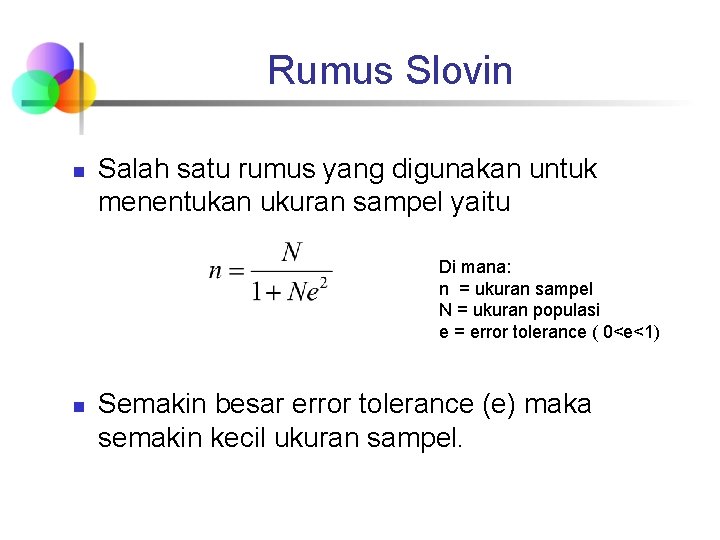 Rumus Slovin

Salah satu rumus yang digunakan untuk menentukan ukuran sampel yaitu

$n = \frac{N}{1 + Ne^2}$

Di mana:
n = ukuran sampel
N = ukuran populasi
e = error tolerance ( 0<e<1)

Semakin besar error tolerance (e) maka semakin kecil ukuran sampel.